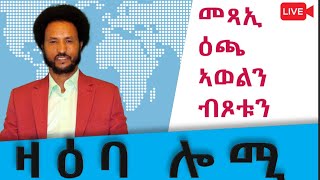 LIVE

መጻኢ
ዕጫ
ኣወልን
ብጾቱን

ዘዕበ ሎሚ